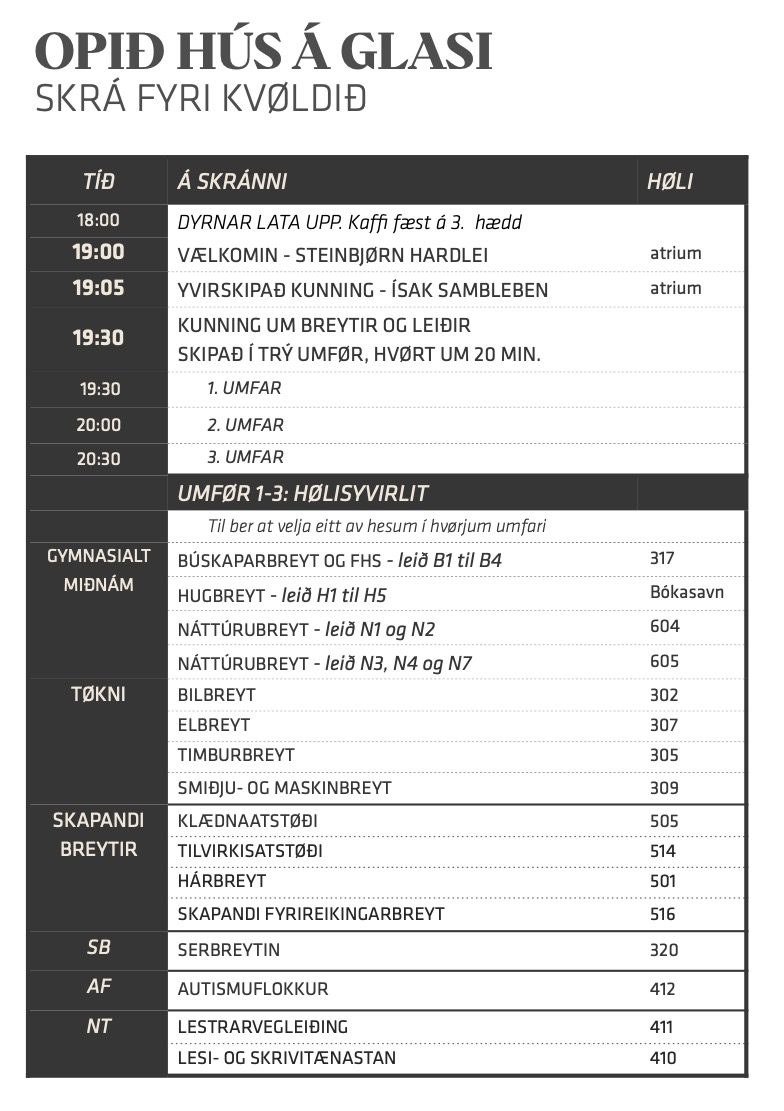 OPIÐ HÚS Á GLASI
SKRÁ FYRI KVØLDIÐ

| TÍÐ | Á SKRÁNNI | HØLI |
|---|---|---|
| 18:00 | DYRNAR LATA UPP. Kaffi fæst á 3. hædd | |
| 19:00 | VÆLKOMIN - STEINBJØRN HARDLEI | atrium |
| 19:05 | YVIRSKIPAÐ KUNNING - ÍSAK SAMBLEBEN | atrium |
| 19:30 | KUNNING UM BREYTIR OG LEIÐIR SKIPAÐ Í TRÝ UMFØR, HVØRT UM 20 MIN. | |
| 19:30 | 1. UMFAR | |
| 20:00 | 2. UMFAR | |
| 20:30 | 3. UMFAR | |
| | UMFØR 1-3: HØLISYVIRLIT | |
| | Til ber at velja eitt av hesum í hvørjum umfari | |
| GYMNASIALT MIÐNÁM | BÚSKAPARBREYT OG FHS - leið B1 til B4 | 317 |
| | HUGBREYT - leið H1 til H5 | Bókasavn |
| | NÁTTÚRUBREYT - leið N1 og N2 | 604 |
| | NÁTTÚRUBREYT - leið N3, N4 og N7 | 605 |
| TØKNI | BILBREYT | 302 |
| | ELBREYT | 307 |
| | TIMBURBREYT | 305 |
| | SMIÐJU- OG MASKINBREYT | 309 |
| SKAPANDI BREYTIR | KLÆDNAATSTØÐI | 505 |
| | TILVIRKISATSTØÐI | 514 |
| | HÁRBREYT | 501 |
| | SKAPANDI FYRIREIKINGARBREYT | 516 |
| SB | SERBREYTIN | 320 |
| AF | AUTISMUFLOKKUR | 412 |
| NT | LESTRARVEGLEIÐING | 411 |
| | LESI- OG SKRIVITÆNASTAN | 410 |